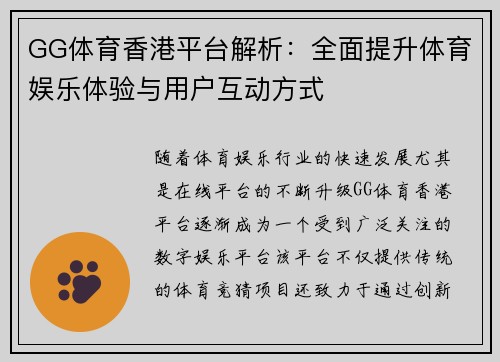 GG体育香港平台解析：全面提升体育娱乐体验与用户互动方式

随着体育娱乐行业的快速发展尤其是在线平台的不断升级GG体育香港平台逐渐成为一个受到广泛关注的数字娱乐平台该平台不仅提供传统的体育竞猜项目还致力于通过创新